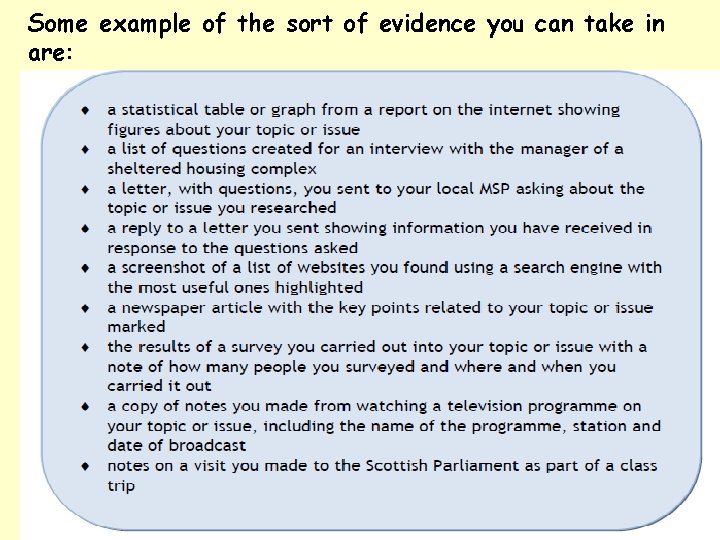 Some example of the sort of evidence you can take in are:

• a statistical table or graph from a report on the internet showing figures about your topic or issue
• a list of questions created for an interview with the manager of a sheltered housing complex
• a letter, with questions, you sent to your local MSP asking about the topic or issue you researched
• a reply to a letter you sent showing information you have received in response to the questions asked
• a screenshot of a list of websites you found using a search engine with the most useful ones highlighted
• a newspaper article with the key points related to your topic or issue marked
• the results of a survey you carried out into your topic or issue with a note of how many people you surveyed and where and when you carried it out
• a copy of notes you made from watching a television programme on your topic or issue, including the name of the programme, station and date of broadcast
• notes on a visit you made to the Scottish Parliament as part of a class trip